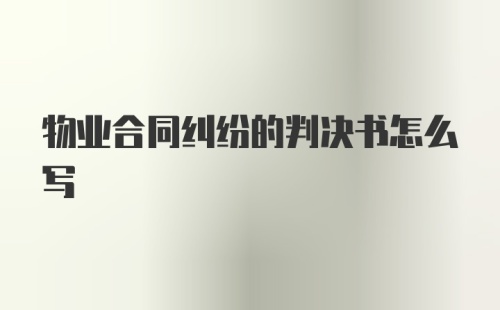 物业合同纠纷的判决书怎么写